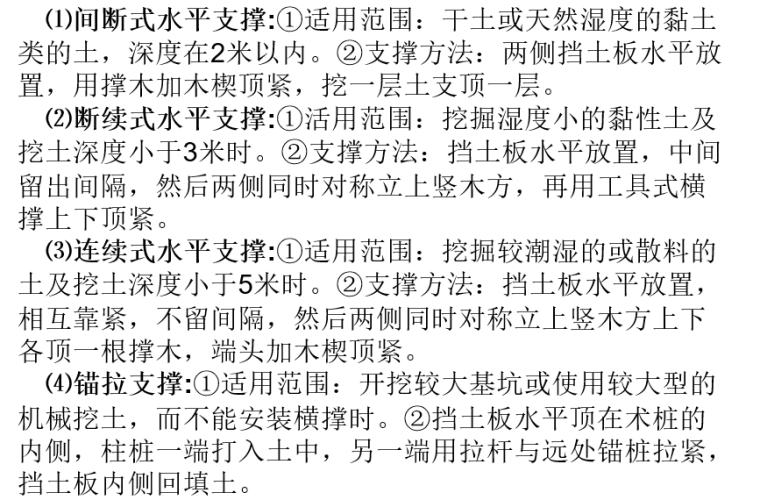 ⑴间断式水平支撑:①适用范围：干土或天然湿度的黏土类的土，深度在2米以内。②支撑方法：两侧挡土板水平放置，用撑木加木楔顶紧，挖一层土支顶一层。

⑵断续式水平支撑:①活用范围：挖掘湿度小的黏性土及挖土深度小于3米时。②支撑方法：挡土板水平放置，中间留出间隔，然后两侧同时对称立上竖木方，再用工具式横撑上下顶紧。

⑶连续式水平支撑:①适用范围：挖掘较潮湿的或散料的土及挖土深度小于5米时。②支撑方法：挡土板水平放置，相互靠紧，不留间隔，然后两侧同时对称立上竖木方上下各顶一根撑木，端头加木楔顶紧。

⑷锚拉支撑:①适用范围：开挖较大基坑或使用较大型的机械挖土，而不能安装横撑时。②挡土板水平顶在术桩的内侧，柱桩一端打入土中，另一端用拉杆与远处锚桩拉紧，挡土板内侧回填土。